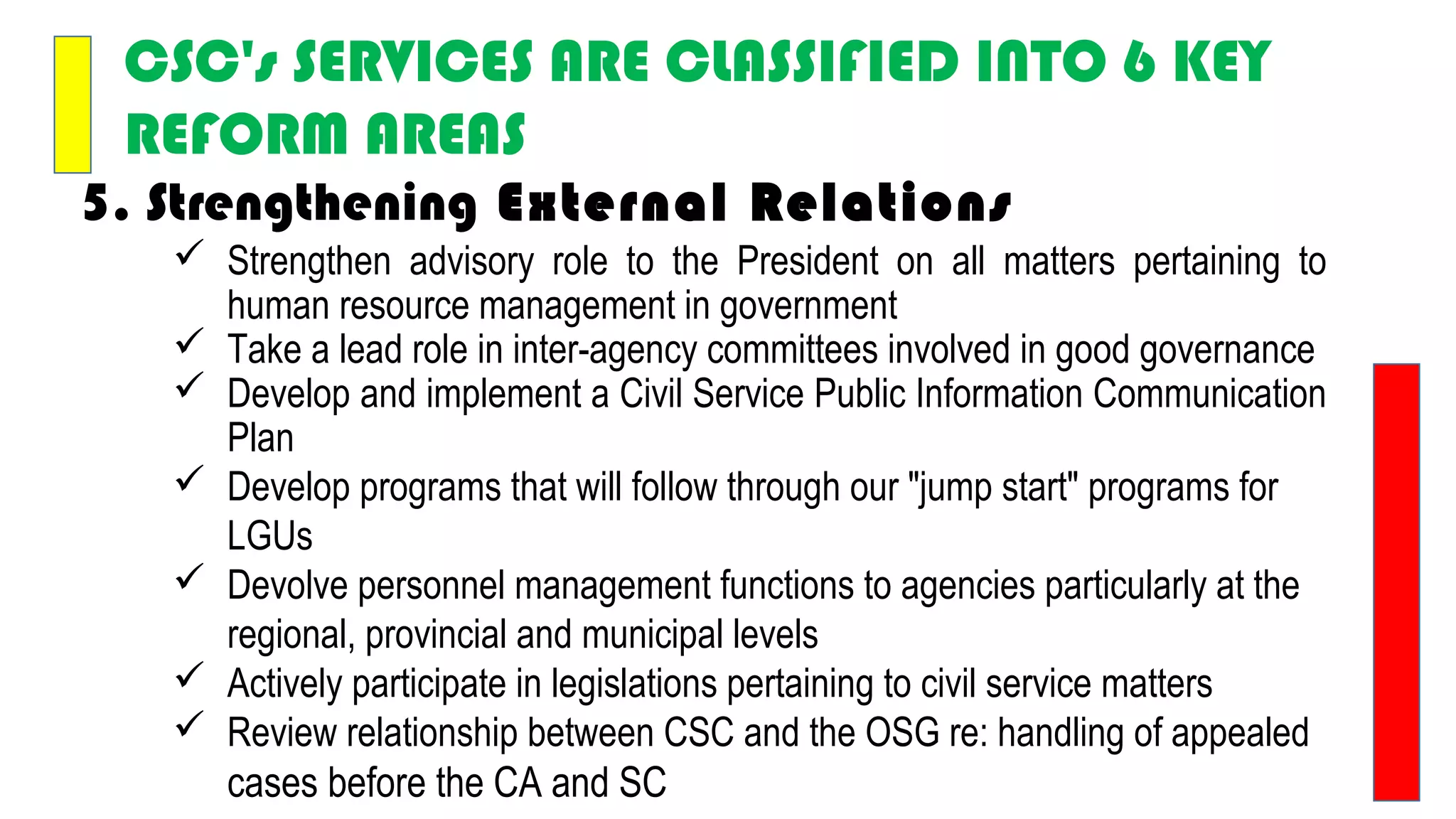 CSC's SERVICES ARE CLASSIFIED INTO 6 KEY REFORM AREAS

5. Strengthening External Relations

✓ Strengthen advisory role to the President on all matters pertaining to human resource management in government
✓ Take a lead role in inter-agency committees involved in good governance
✓ Develop and implement a Civil Service Public Information Communication Plan
✓ Develop programs that will follow through our "jump start" programs for LGUs
✓ Devolve personnel management functions to agencies particularly at the regional, provincial and municipal levels
✓ Actively participate in legislations pertaining to civil service matters
✓ Review relationship between CSC and the OSG re: handling of appealed cases before the CA and SC